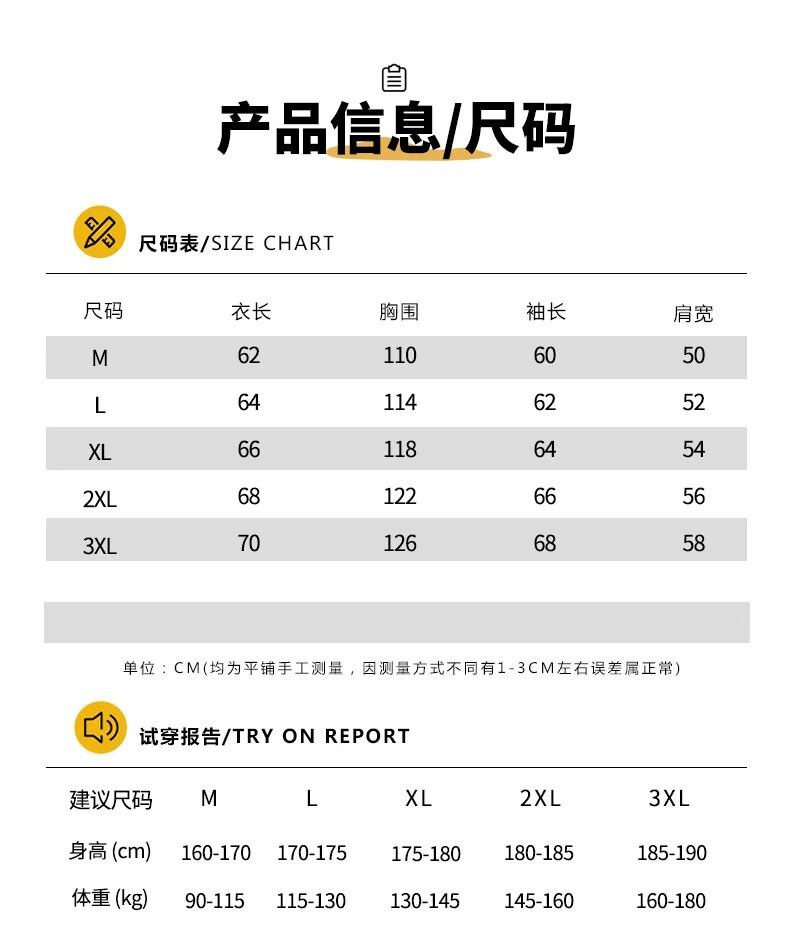 产品信息/尺码

尺码表/SIZE CHART

| 尺码 | 衣长 | 胸围 | 袖长 | 肩宽 |
|---|---|---|---|---|
| M | 62 | 110 | 60 | 50 |
| L | 64 | 114 | 62 | 52 |
| XL | 66 | 118 | 64 | 54 |
| 2XL | 68 | 122 | 66 | 56 |
| 3XL | 70 | 126 | 68 | 58 |

单位：CM(均为平铺手工测量，因测量方式不同有1-3CM左右误差属正常)

试穿报告/TRY ON REPORT

| 建议尺码 | M | L | XL | 2XL | 3XL |
|---|---|---|---|---|---|
| 身高 (cm) | 160-170 | 170-175 | 175-180 | 180-185 | 185-190 |
| 体重 (kg) | 90-115 | 115-130 | 130-145 | 145-160 | 160-180 |